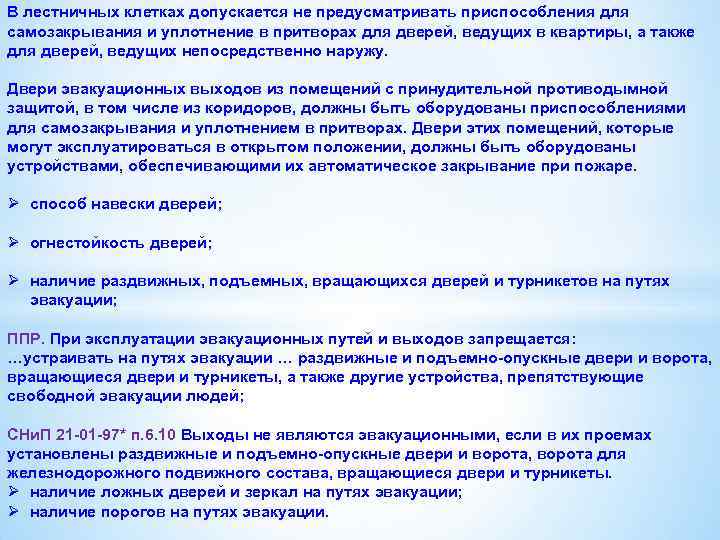 В лестничных клетках допускается не предусматривать приспособления для самозакрывания и уплотнение в притворах для дверей, ведущих в квартиры, а также для дверей, ведущих непосредственно наружу.

Двери эвакуационных выходов из помещений с принудительной противодымной защитой, в том числе из коридоров, должны быть оборудованы приспособлениями для самозакрывания и уплотнением в притворах. Двери этих помещений, которые могут эксплуатироваться в открытом положении, должны быть оборудованы устройствами, обеспечивающими их автоматическое закрывание при пожаре.

➢ способ навески дверей;

➢ огнестойкость дверей;

➢ наличие раздвижных, подъемных, вращающихся дверей и турникетов на путях эвакуации;

ППР. При эксплуатации эвакуационных путей и выходов запрещается: …устраивать на путях эвакуации … раздвижные и подъемно-опускные двери и ворота, вращающиеся двери и турникеты, а также другие устройства, препятствующие свободной эвакуации людей;

СНиП 21-01-97* п.6.10 Выходы не являются эвакуационными, если в их проемах установлены раздвижные и подъемно-опускные двери и ворота, ворота для железнодорожного подвижного состава, вращающиеся двери и турникеты.
➢ наличие ложных дверей и зеркал на путях эвакуации;
➢ наличие порогов на путях эвакуации.